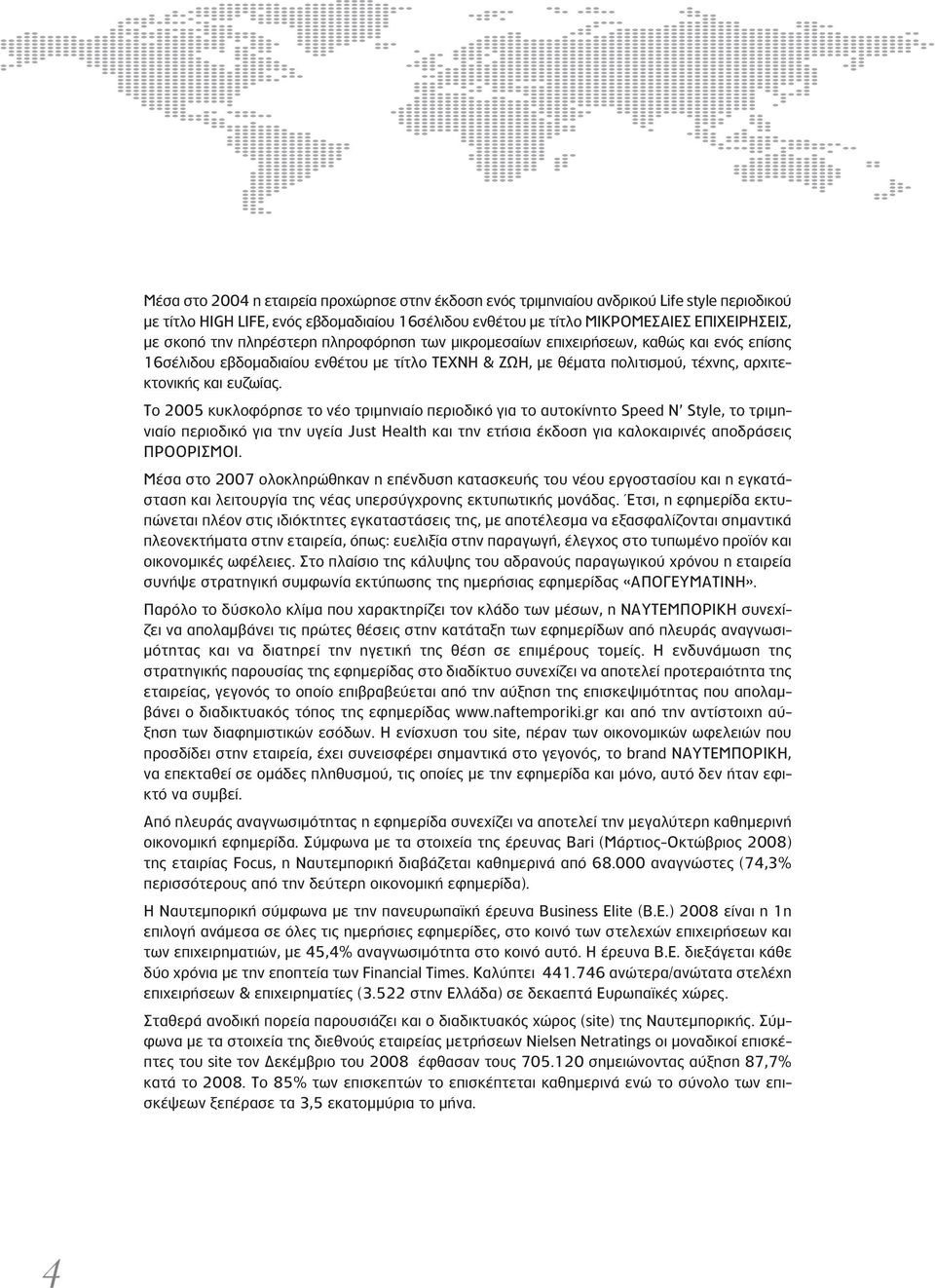 Μέσα στο 2004 η εταιρεία προχώρησε στην έκδοση ενός τριμηνιαίου ανδρικού Life style περιοδικού με τίτλο HIGH LIFE, ενός εβδομαδιαίου 16σέλιδου ενθέτου με τίτλο ΜΙΚΡΟΜΕΣΑΙΕΣ ΕΠΙΧΕΙΡΗΣΕΙΣ, με σκοπό την πληρέστερη πληροφόρηση των μικρομεσαίων επιχειρήσεων, καθώς και ενός επίσης 16σέλιδου εβδομαδιαίου ενθέτου με τίτλο ΤΕΧΝΗ & ΖΩΗ, με θέματα πολιτισμού, τέχνης, αρχιτεκτονικής και ευζωίας.

Το 2005 κυκλοφόρησε το νέο τριμηνιαίο περιοδικό για το αυτοκίνητο Speed N' Style, το τριμηνιαίο περιοδικό για την υγεία Just Health και την ετήσια έκδοση για καλοκαιρινές αποδράσεις ΠΡΟΟΡΙΣΜΟΙ.

Μέσα στο 2007 ολοκληρώθηκαν η επένδυση κατασκευής του νέου εργοστασίου και η εγκατάσταση και λειτουργία της νέας υπερσύγχρονης εκτυπωτικής μονάδας. Έτσι, η εφημερίδα εκτυπώνεται πλέον στις ιδιόκτητες εγκαταστάσεις της, με αποτέλεσμα να εξασφαλίζονται σημαντικά πλεονεκτήματα στην εταιρεία, όπως: ευελιξία στην παραγωγή, έλεγχος στο τυπωμένο προϊόν και οικονομικές ωφέλειες. Στο πλαίσιο της κάλυψης του αδρανούς παραγωγικού χρόνου η εταιρεία συνήψε στρατηγική συμφωνία εκτύπωσης της ημερήσιας εφημερίδας «ΑΠΟΓΕΥΜΑΤΙΝΗ».

Παρόλο το δύσκολο κλίμα που χαρακτηρίζει τον κλάδο των μέσων, η ΝΑΥΤΕΜΠΟΡΙΚΗ συνεχίζει να απολαμβάνει τις πρώτες θέσεις στην κατάταξη των εφημερίδων από πλευράς αναγνωσιμότητας και να διατηρεί την ηγετική της θέση σε επιμέρους τομείς. Η ενδυνάμωση της στρατηγικής παρουσίας της εφημερίδας στο διαδίκτυο συνεχίζει να αποτελεί προτεραιότητα της εταιρείας, γεγονός το οποίο επιβραβεύεται από την αύξηση της επισκεψιμότητας που απολαμβάνει ο διαδικτυακός τόπος της εφημερίδας www.naftemporiki.gr και από την αντίστοιχη αύξηση των διαφημιστικών εσόδων. Η ενίσχυση του site, πέραν των οικονομικών ωφελειών που προσδίδει στην εταιρεία, έχει συνεισφέρει σημαντικά στο γεγονός, το brand ΝΑΥΤΕΜΠΟΡΙΚΗ, να επεκταθεί σε ομάδες πληθυσμού, τις οποίες με την εφημερίδα και μόνο, αυτό δεν ήταν εφικτό να συμβεί.

Από πλευράς αναγνωσιμότητας η εφημερίδα συνεχίζει να αποτελεί την μεγαλύτερη καθημερινή οικονομική εφημερίδα. Σύμφωνα με τα στοιχεία της έρευνας Bari (Μάρτιος-Οκτώβριος 2008) της εταιρίας Focus, η Ναυτεμπορική διαβάζεται καθημερινά από 68.000 αναγνώστες (74,3% περισσότερους από την δεύτερη οικονομική εφημερίδα).

Η Ναυτεμπορική σύμφωνα με την πανευρωπαϊκή έρευνα Business Elite (B.E.) 2008 είναι η 1η επιλογή ανάμεσα σε όλες τις ημερήσιες εφημερίδες, στο κοινό των στελεχών επιχειρήσεων και των επιχειρηματιών, με 45,4% αναγνωσιμότητα στο κοινό αυτό. Η έρευνα B.E. διεξάγεται κάθε δύο χρόνια με την εποπτεία των Financial Times. Καλύπτει 441.746 ανώτερα/ανώτατα στελέχη επιχειρήσεων & επιχειρηματίες (3.522 στην Ελλάδα) σε δεκαεπτά Ευρωπαϊκές χώρες.

Σταθερά ανοδική πορεία παρουσιάζει και ο διαδικτυακός χώρος (site) της Ναυτεμπορικής. Σύμφωνα με τα στοιχεία της διεθνούς εταιρείας μετρήσεων Nielsen Netratings οι μοναδικοί επισκέπτες του site τον Δεκέμβριο του 2008 έφθασαν τους 705.120 σημειώνοντας αύξηση 87,7% κατά το 2008. Το 85% των επισκεπτών το επισκέπτεται καθημερινά ενώ το σύνολο των επισκέψεων ξεπέρασε τα 3,5 εκατομμύρια το μήνα.

4